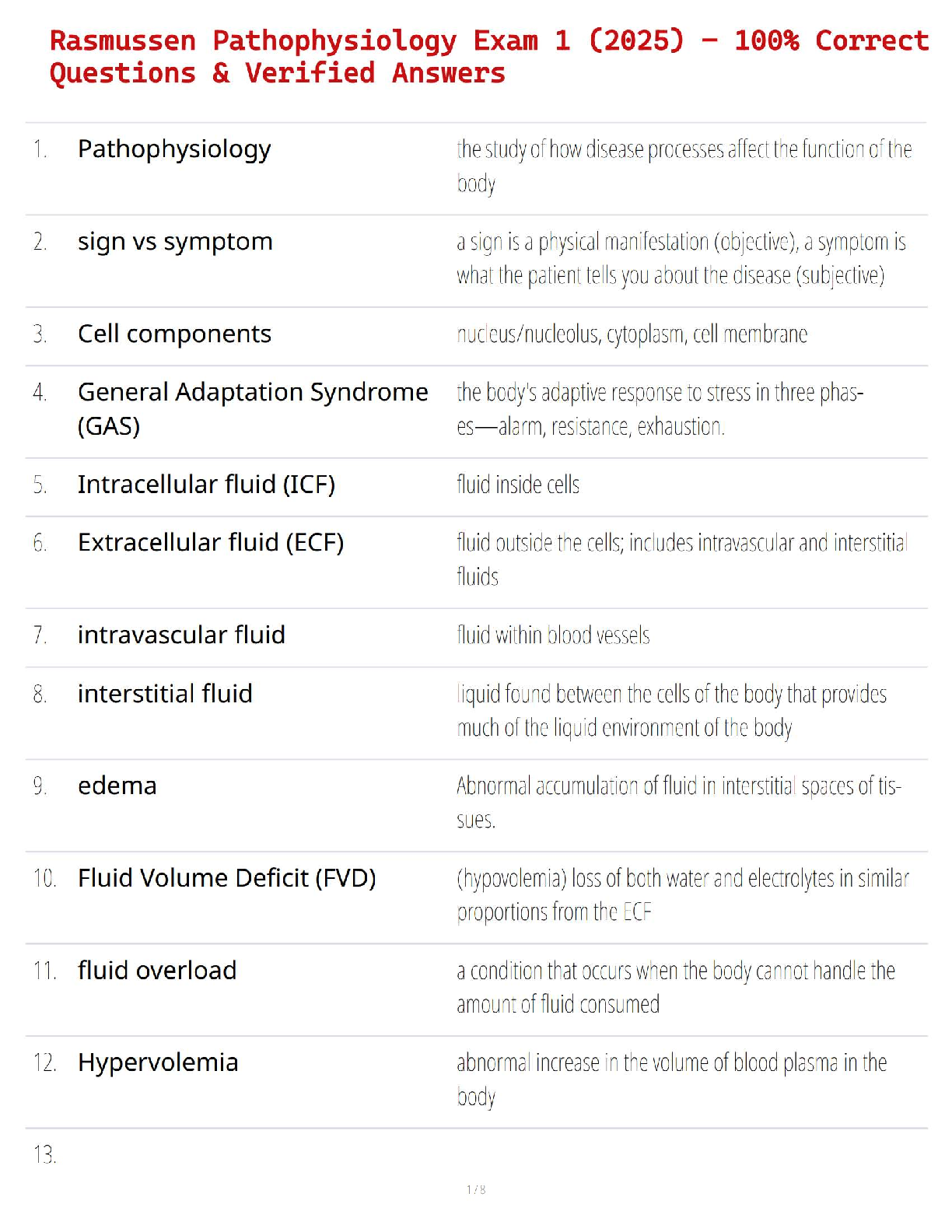 Rasmussen Pathophysiology Exam 1 (2025) – 100% Correct Questions & Verified Answers

| | | |
|---|---|---|
| 1. | Pathophysiology | the study of how disease processes affect the function of the body |
| 2. | sign vs symptom | a sign is a physical manifestation (objective), a symptom is what the patient tells you about the disease (subjective) |
| 3. | Cell components | nucleus/nucleolus, cytoplasm, cell membrane |
| 4. | General Adaptation Syndrome (GAS) | the body's adaptive response to stress in three phases—alarm, resistance, exhaustion. |
| 5. | Intracellular fluid (ICF) | fluid inside cells |
| 6. | Extracellular fluid (ECF) | fluid outside the cells; includes intravascular and interstitial fluids |
| 7. | intravascular fluid | fluid within blood vessels |
| 8. | interstitial fluid | liquid found between the cells of the body that provides much of the liquid environment of the body |
| 9. | edema | Abnormal accumulation of fluid in interstitial spaces of tissues. |
| 10. | Fluid Volume Deficit (FVD) | (hypovolemia) loss of both water and electrolytes in similar proportions from the ECF |
| 11. | fluid overload | a condition that occurs when the body cannot handle the amount of fluid consumed |
| 12. | Hypervolemia | abnormal increase in the volume of blood plasma in the body |
| 13. | | |

1 / 8